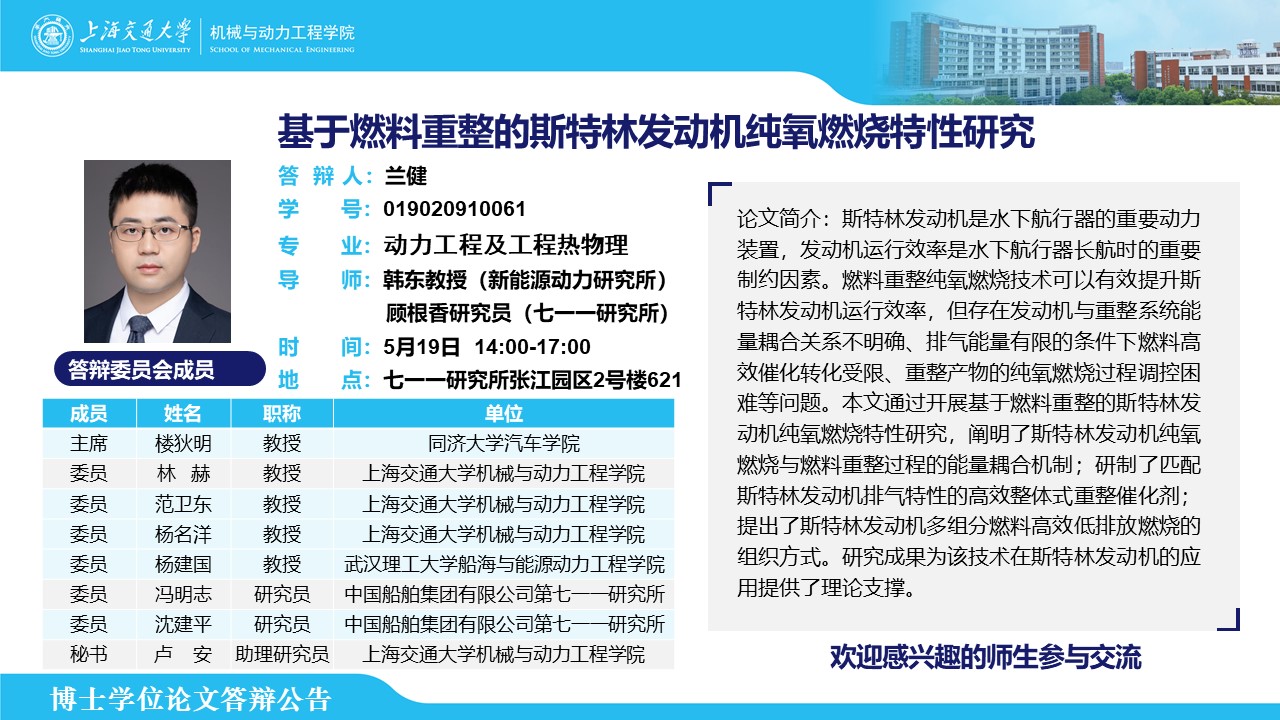 上海交通大学
SHANGHAI JIAO TONG UNIVERSITY
机械与动力工程学院
SCHOOL OF MECHANICAL ENGINEERING

基于燃料重整的斯特林发动机纯氧燃烧特性研究

答 辩 人：兰健
学 号：019020910061
专 业：动力工程及工程热物理
导 师：韩东教授（新能源动力研究所）
顾根香研究员（七一一研究所）
时 间：5月19日 14:00-17:00
地 点：七一一研究所张江园区2号楼621

答辩委员会成员

| 成员 | 姓名 | 职称 | 单位 |
|---|---|---|---|
| 主席 | 楼狄明 | 教授 | 同济大学汽车学院 |
| 委员 | 林 赫 | 教授 | 上海交通大学机械与动力工程学院 |
| 委员 | 范卫东 | 教授 | 上海交通大学机械与动力工程学院 |
| 委员 | 杨名洋 | 教授 | 上海交通大学机械与动力工程学院 |
| 委员 | 杨建国 | 教授 | 武汉理工大学船海与能源动力工程学院 |
| 委员 | 冯明志 | 研究员 | 中国船舶集团有限公司第七一一研究所 |
| 委员 | 沈建平 | 研究员 | 中国船舶集团有限公司第七一一研究所 |
| 秘书 | 卢 安 | 助理研究员 | 上海交通大学机械与动力工程学院 |

论文简介：斯特林发动机是水下航行器的重要动力装置，发动机运行效率是水下航行器长航时的重要制约因素。燃料重整纯氧燃烧技术可以有效提升斯特林发动机运行效率，但存在发动机与重整系统能量耦合关系不明确、排气能量有限的条件下燃料高效催化转化受限、重整产物的纯氧燃烧过程调控困难等问题。本文通过开展基于燃料重整的斯特林发动机纯氧燃烧特性研究，阐明了斯特林发动机纯氧燃烧与燃料重整过程的能量耦合机制；研制了匹配斯特林发动机排气特性的高效整体式重整催化剂；提出了斯特林发动机多组分燃料高效低排放燃烧的组织方式。研究成果为该技术在斯特林发动机的应用提供了理论支撑。

欢迎感兴趣的师生参与交流

博士学位论文答辩公告